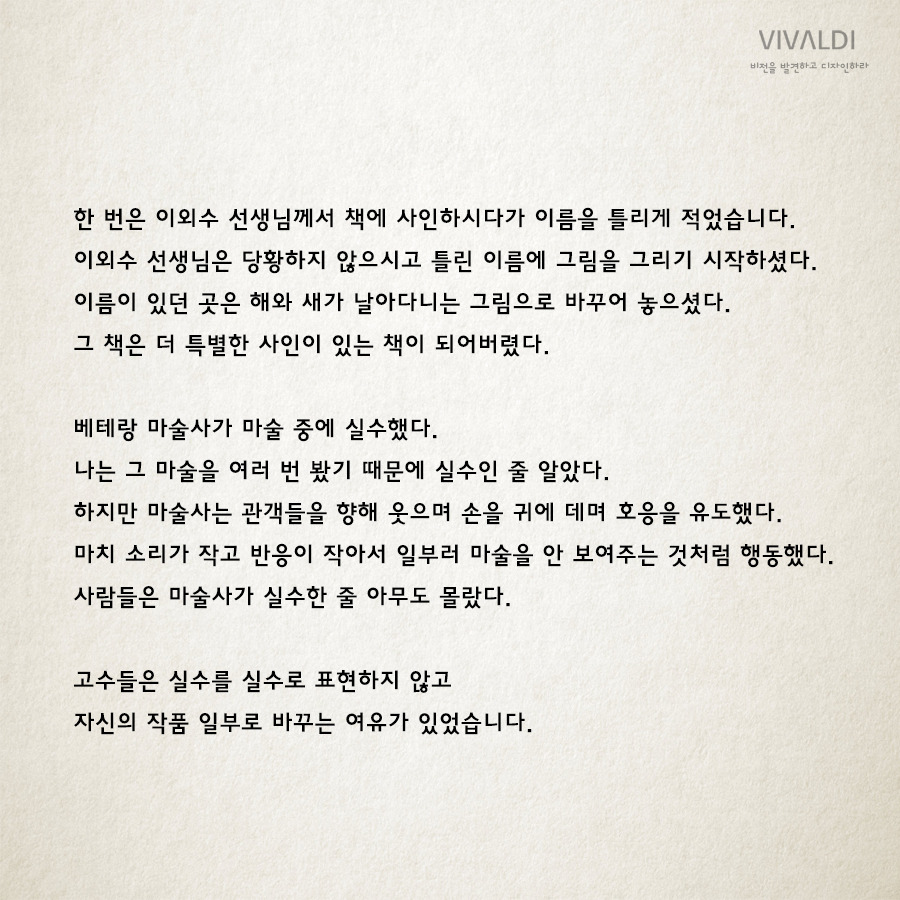 VIVALDI
비전을 발견하고 디자인하라

한 번은 이외수 선생님께서 책에 사인하시다가 이름을 틀리게 적었습니다.
이외수 선생님은 당황하지 않으시고 틀린 이름에 그림을 그리기 시작하셨다.
이름이 있던 곳은 해와 새가 날아다니는 그림으로 바꾸어 놓으셨다.
그 책은 더 특별한 사인이 있는 책이 되어버렸다.

베테랑 마술사가 마술 중에 실수했다.
나는 그 마술을 여러 번 봤기 때문에 실수인 줄 알았다.
하지만 마술사는 관객들을 향해 웃으며 손을 귀에 데며 호응을 유도했다.
마치 소리가 작고 반응이 작아서 일부러 마술을 안 보여주는 것처럼 행동했다.
사람들은 마술사가 실수한 줄 아무도 몰랐다.

고수들은 실수를 실수로 표현하지 않고
자신의 작품 일부로 바꾸는 여유가 있었습니다.